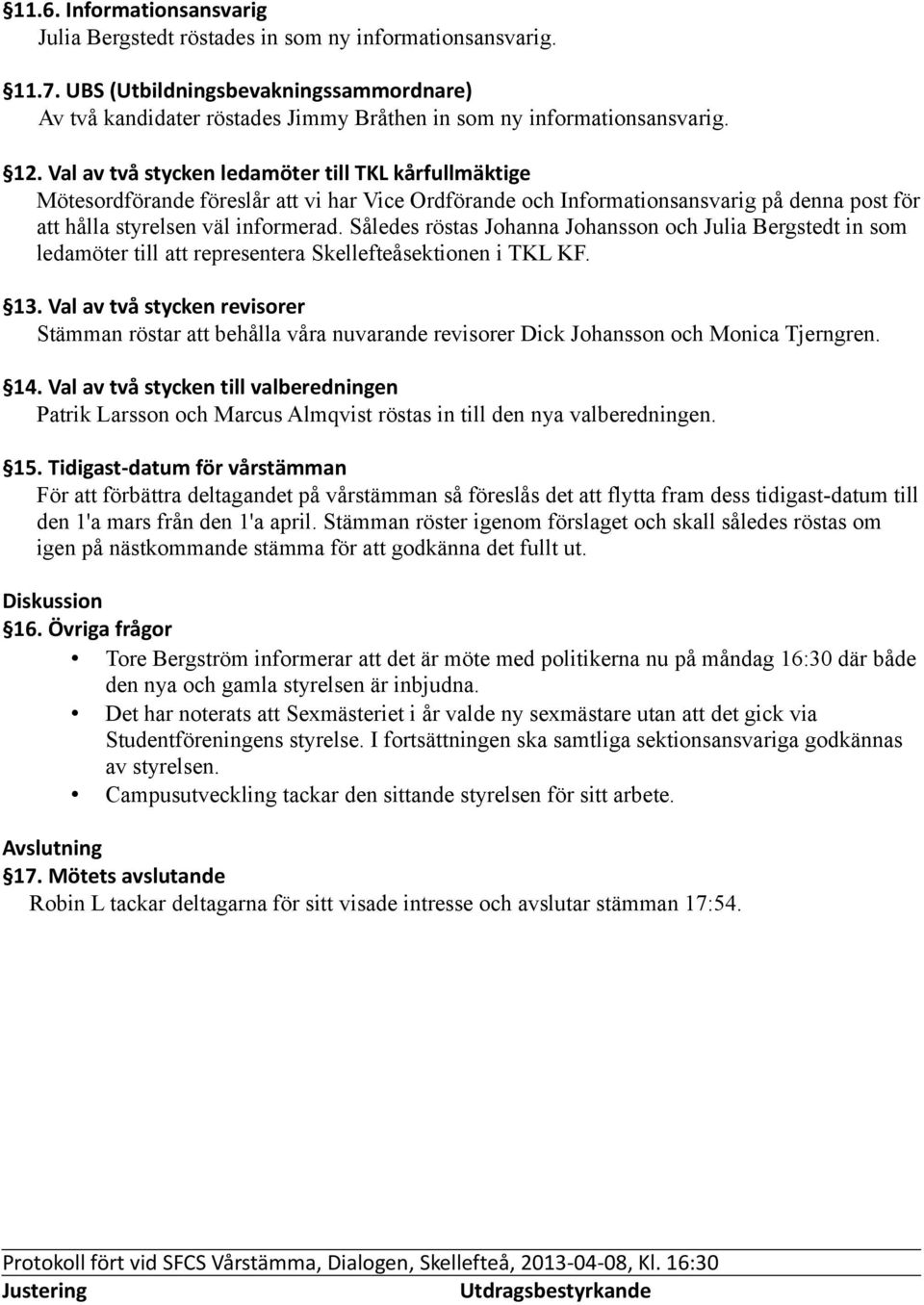 §11.6. Informationsansvarig
Julia Bergstedt röstades in som ny informationsansvarig.

§11.7. UBS (Utbildningsbevakningssammordnare)
Av två kandidater röstades Jimmy Bråthen in som ny informationsansvarig.

§12. Val av två stycken ledamöter till TKL kårfullmäktige
Mötesordförande föreslår att vi har Vice Ordförande och Informationsansvarig på denna post för att hålla styrelsen väl informerad. Således röstas Johanna Johansson och Julia Bergstedt in som ledamöter till att representera Skellefteåsektionen i TKL KF.

§13. Val av två stycken revisorer
Stämman röstar att behålla våra nuvarande revisorer Dick Johansson och Monica Tjerngren.

§14. Val av två stycken till valberedningen
Patrik Larsson och Marcus Almqvist röstas in till den nya valberedningen.

§15. Tidigast-datum för vårstämman
För att förbättra deltagandet på vårstämman så föreslås det att flytta fram dess tidigast-datum till den 1'a mars från den 1'a april. Stämman röster igenom förslaget och skall således röstas om igen på nästkommande stämma för att godkänna det fullt ut.

Diskussion
§16. Övriga frågor
• Tore Bergström informerar att det är möte med politikerna nu på måndag 16:30 där både den nya och gamla styrelsen är inbjudna.
• Det har noterats att Sexmästeriet i år valde ny sexmästare utan att det gick via Studentföreningens styrelse. I fortsättningen ska samtliga sektionsansvariga godkännas av styrelsen.
• Campusutveckling tackar den sittande styrelsen för sitt arbete.

Avslutning
§17. Mötets avslutande
Robin L tackar deltagarna för sitt visade intresse och avslutar stämman 17:54.

Protokoll fört vid SFCS Vårstämma, Dialogen, Skellefteå, 2013-04-08, Kl. 16:30
Justering Utdragsbestyrkande